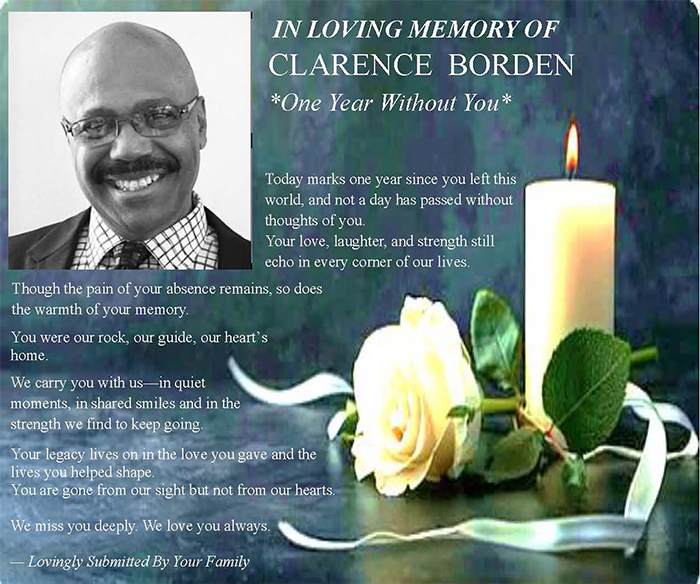 IN LOVING MEMORY OF
CLARENCE BORDEN
*One Year Without You*

Today marks one year since you left this world, and not a day has passed without thoughts of you.
Your love, laughter, and strength still echo in every corner of our lives.

Though the pain of your absence remains, so does the warmth of your memory.

You were our rock, our guide, our heart's home.

We carry you with us—in quiet moments, in shared smiles and in the strength we find to keep going.

Your legacy lives on in the love you gave and the lives you helped shape.
You are gone from our sight but not from our hearts.

We miss you deeply. We love you always.

— Lovingly Submitted By Your Family